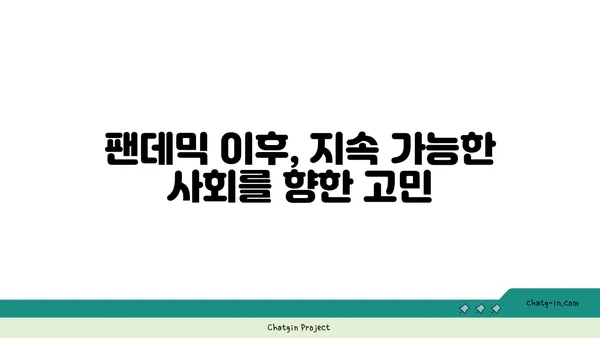 팬데믹 이후, 지속 가능한 사회를 향한 고민

chatg-in.com

Chatgin Project